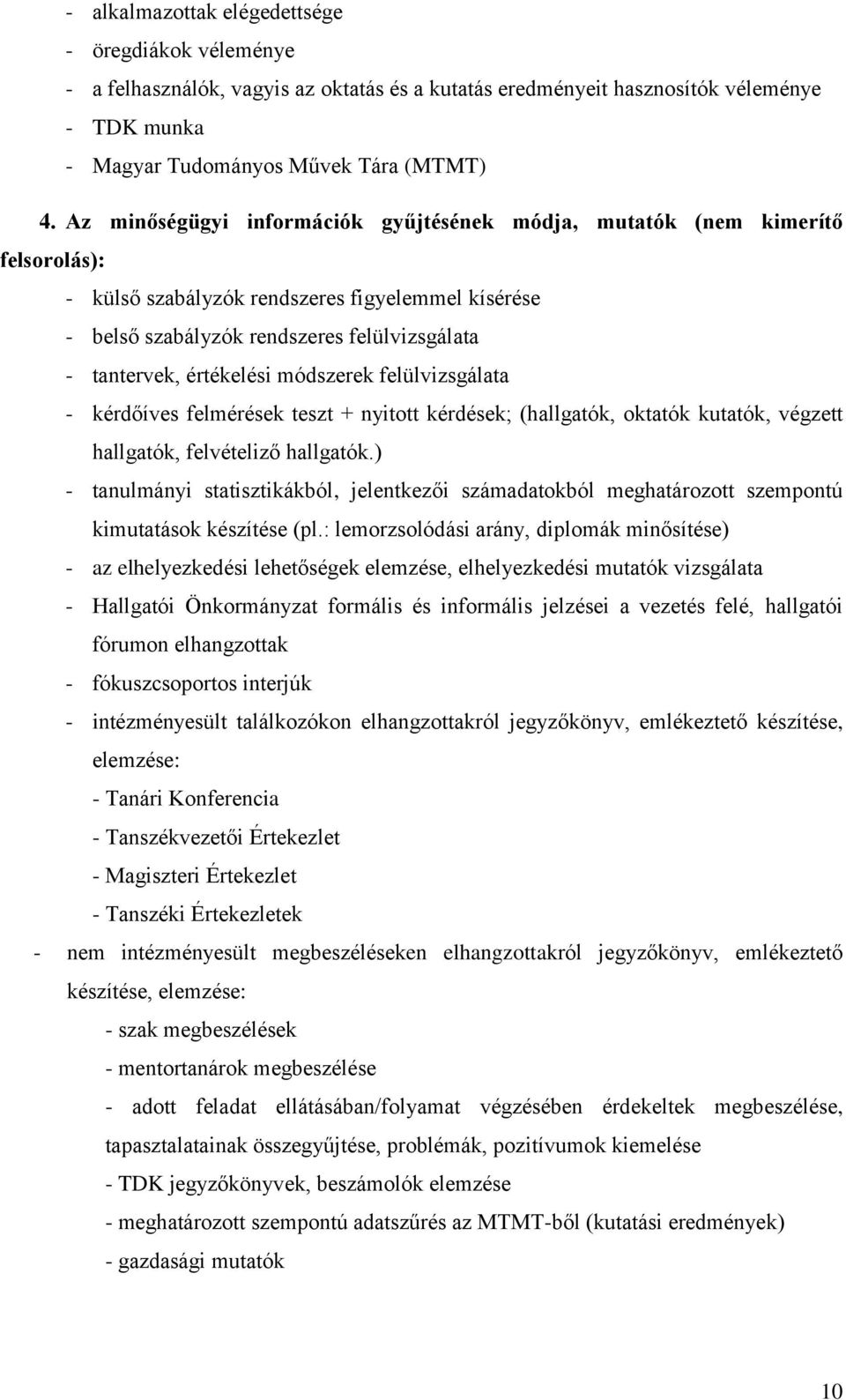 - alkalmazottak elégedettsége
- öregdiákok véleménye
- a felhasználók, vagyis az oktatás és a kutatás eredményeit hasznosítók véleménye
- TDK munka
- Magyar Tudományos Művek Tára (MTMT)

4. Az minőségügyi információk gyűjtésének módja, mutatók (nem kimerítő felsorolás):

- külső szabályzók rendszeres figyelemmel kísérése
- belső szabályzók rendszeres felülvizsgálata
- tantervek, értékelési módszerek felülvizsgálata
- kérdőíves felmérések teszt + nyitott kérdések; (hallgatók, oktatók kutatók, végzett hallgatók, felvételiző hallgatók.)
- tanulmányi statisztikákból, jelentkezői számadatokból meghatározott szempontú kimutatások készítése (pl.: lemorzsolódási arány, diplomák minősítése)
- az elhelyezkedési lehetőségek elemzése, elhelyezkedési mutatók vizsgálata
- Hallgatói Önkormányzat formális és informális jelzései a vezetés felé, hallgatói fórumon elhangzottak
- fókuszcsoportos interjúk
- intézményesült találkozókon elhangzottakról jegyzőkönyv, emlékeztető készítése, elemzése:
- Tanári Konferencia
- Tanszékvezetői Értekezlet
- Magiszteri Értekezlet
- Tanszéki Értekezletek
- nem intézményesült megbeszéléseken elhangzottakról jegyzőkönyv, emlékeztető készítése, elemzése:
- szak megbeszélések
- mentortanárok megbeszélése
- adott feladat ellátásában/folyamat végzésében érdekeltek megbeszélése, tapasztalatainak összegyűjtése, problémák, pozitívumok kiemelése
- TDK jegyzőkönyvek, beszámolók elemzése
- meghatározott szempontú adatszűrés az MTMT-ből (kutatási eredmények)
- gazdasági mutatók

10